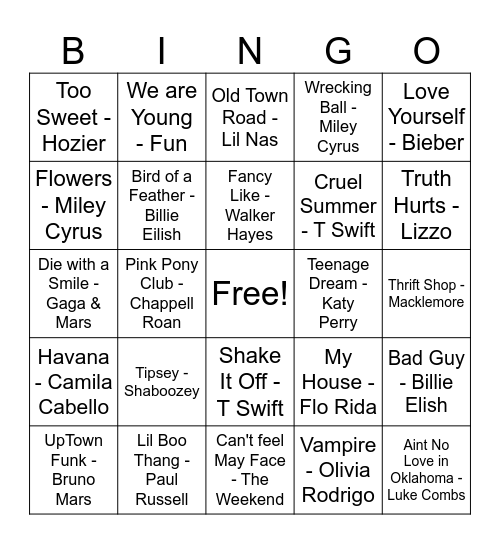 | B | I | N | G | O |
|---|---|---|---|---|
| Too Sweet - Hozier | We are Young - Fun | Old Town Road - Lil Nas | Wrecking Ball - Miley Cyrus | Love Yourself - Bieber |
| Flowers - Miley Cyrus | Bird of a Feather - Billie Eilish | Fancy Like - Walker Hayes | Cruel Summer - T Swift | Truth Hurts - Lizzo |
| Die with a Smile - Gaga & Mars | Pink Pony Club - Chappell Roan | Free! | Teenage Dream - Katy Perry | Thrift Shop - Macklemore |
| Havana - Camila Cabello | Tipsey - Shaboozey | Shake It Off - T Swift | My House - Flo Rida | Bad Guy - Billie Elish |
| UpTown Funk - Bruno Mars | Lil Boo Thang - Paul Russell | Can't feel May Face - The Weekend | Vampire - Olivia Rodrigo | Aint No Love in Oklahoma - Luke Combs |